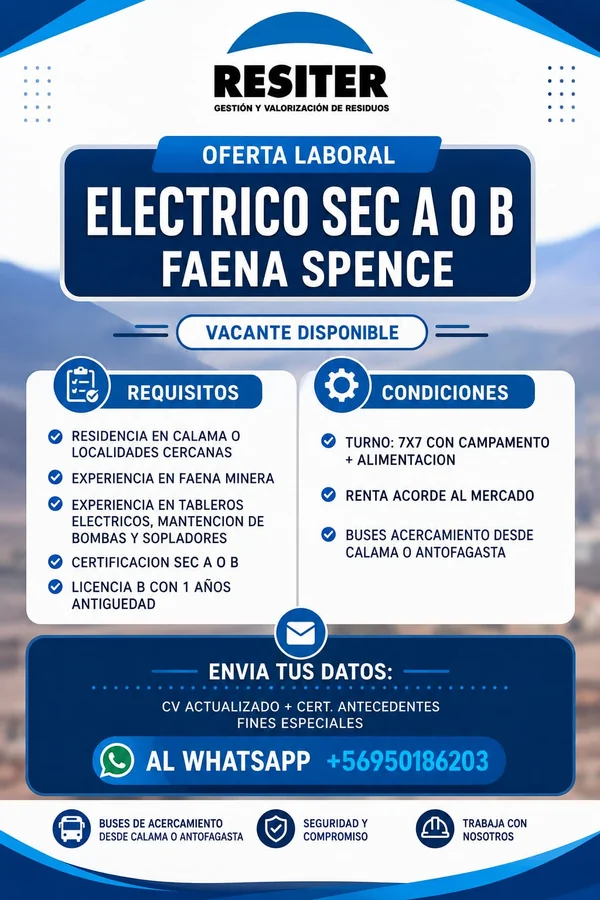 RESITER
GESTIÓN Y VALORIZACIÓN DE RESIDUOS

OFERTA LABORAL
ELECTRICO SEC A O B
FAENA SPENCE

VACANTE DISPONIBLE

REQUISITOS
RESIDENCIA EN CALAMA O LOCALIDADES CERCANAS
EXPERIENCIA EN FAENA MINERA
EXPERIENCIA EN TABLEROS ELECTRICOS, MANTENCION DE BOMBAS Y SOPLADORES
CERTIFICACION SEC A O B
LICENCIA B CON 1 AÑOS ANTIGUEDAD

CONDICIONES
TURNO: 7X7 CON CAMPAMENTO + ALIMENTACION
RENTA ACORDE AL MERCADO
BUSES ACERCAMIENTO DESDE CALAMA O ANTOFAGASTA

ENVIA TUS DATOS:
CV ACTUALIZADO + CERT. ANTECEDENTES FINES ESPECIALES
AL WHATSAPP +56950186203

BUSES DE ACERCAMIENTO DESDE CALAMA O ANTOFAGASTA
SEGURIDAD Y COMPROMISO
TRABAJA CON NOSOTROS